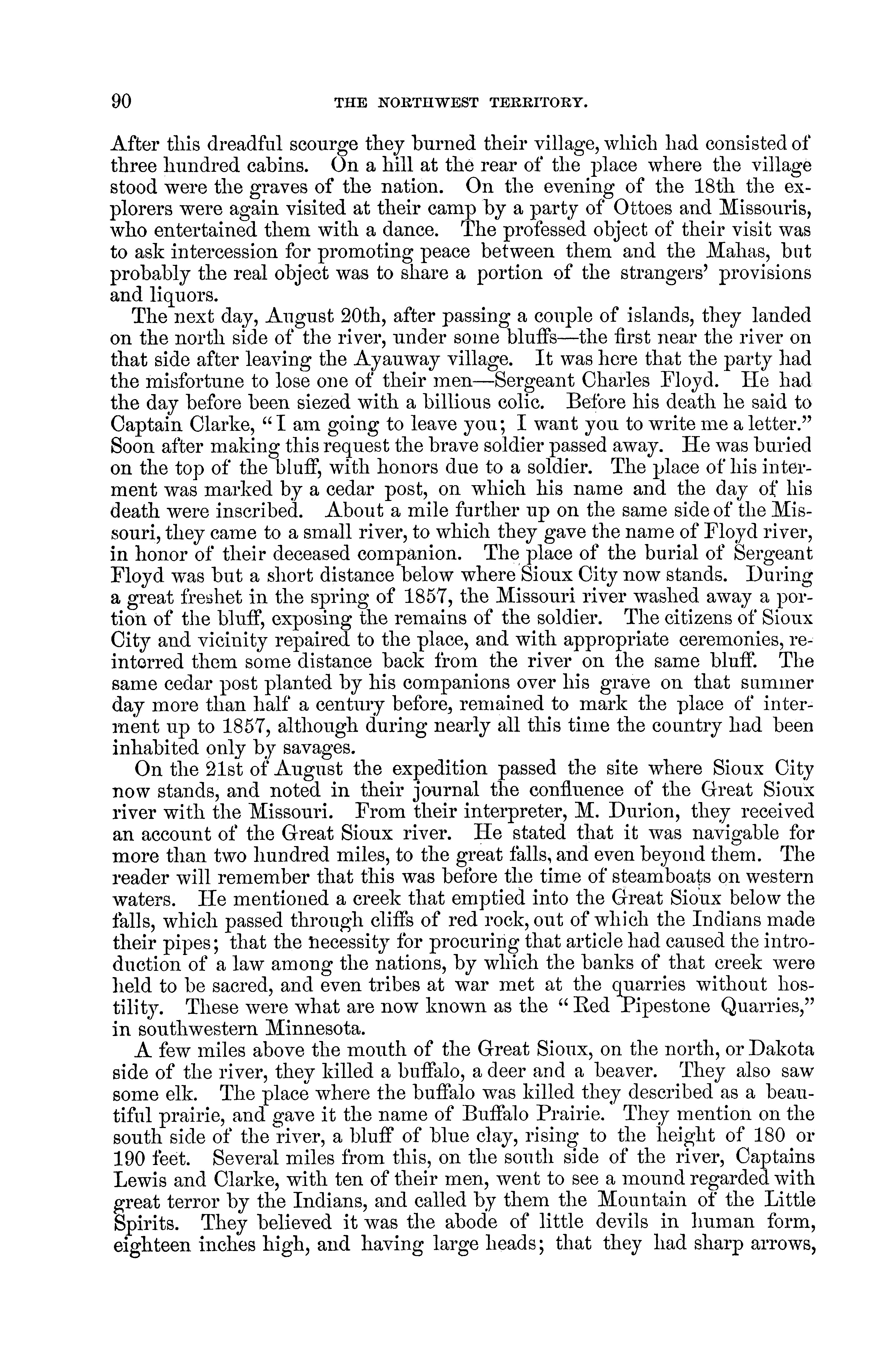 90 THE NORTHWEST TERRITORY.

After this dreadful scourge they burned their village, which had consisted of three hundred cabins. On a hill at the rear of the place where the village stood were the graves of the nation. On the evening of the 18th the explorers were again visited at their camp by a party of Ottoes and Missouris, who entertained them with a dance. The professed object of their visit was to ask intercession for promoting peace between them and the Mahas, but probably the real object was to share a portion of the strangers' provisions and liquors.

The next day, August 20th, after passing a couple of islands, they landed on the north side of the river, under some bluffs—the first near the river on that side after leaving the Ayauway village. It was here that the party had the misfortune to lose one of their men—Sergeant Charles Floyd. He had the day before been siezed with a billious colic. Before his death he said to Captain Clarke, "I am going to leave you; I want you to write me a letter." Soon after making this request the brave soldier passed away. He was buried on the top of the bluff, with honors due to a soldier. The place of his interment was marked by a cedar post, on which his name and the day of his death were inscribed. About a mile further up on the same side of the Missouri, they came to a small river, to which they gave the name of Floyd river, in honor of their deceased companion. The place of the burial of Sergeant Floyd was but a short distance below where Sioux City now stands. During a great freshet in the spring of 1857, the Missouri river washed away a portion of the bluff, exposing the remains of the soldier. The citizens of Sioux City and vicinity repaired to the place, and with appropriate ceremonies, reinterred them some distance back from the river on the same bluff. The same cedar post planted by his companions over his grave on that summer day more than half a century before, remained to mark the place of interment up to 1857, although during nearly all this time the country had been inhabited only by savages.

On the 21st of August the expedition passed the site where Sioux City now stands, and noted in their journal the confluence of the Great Sioux river with the Missouri. From their interpreter, M. Durion, they received an account of the Great Sioux river. He stated that it was navigable for more than two hundred miles, to the great falls, and even beyond them. The reader will remember that this was before the time of steamboats on western waters. He mentioned a creek that emptied into the Great Sioux below the falls, which passed through cliffs of red rock, out of which the Indians made their pipes; that the necessity for procuring that article had caused the introduction of a law among the nations, by which the banks of that creek were held to be sacred, and even tribes at war met at the quarries without hostility. These were what are now known as the "Red Pipestone Quarries," in southwestern Minnesota.

A few miles above the mouth of the Great Sioux, on the north, or Dakota side of the river, they killed a buffalo, a deer and a beaver. They also saw some elk. The place where the buffalo was killed they described as a beautiful prairie, and gave it the name of Buffalo Prairie. They mention on the south side of the river, a bluff of blue clay, rising to the height of 180 or 190 feet. Several miles from this, on the south side of the river, Captains Lewis and Clarke, with ten of their men, went to see a mound regarded with great terror by the Indians, and called by them the Mountain of the Little Spirits. They believed it was the abode of little devils in human form, eighteen inches high, and having large heads; that they had sharp arrows,